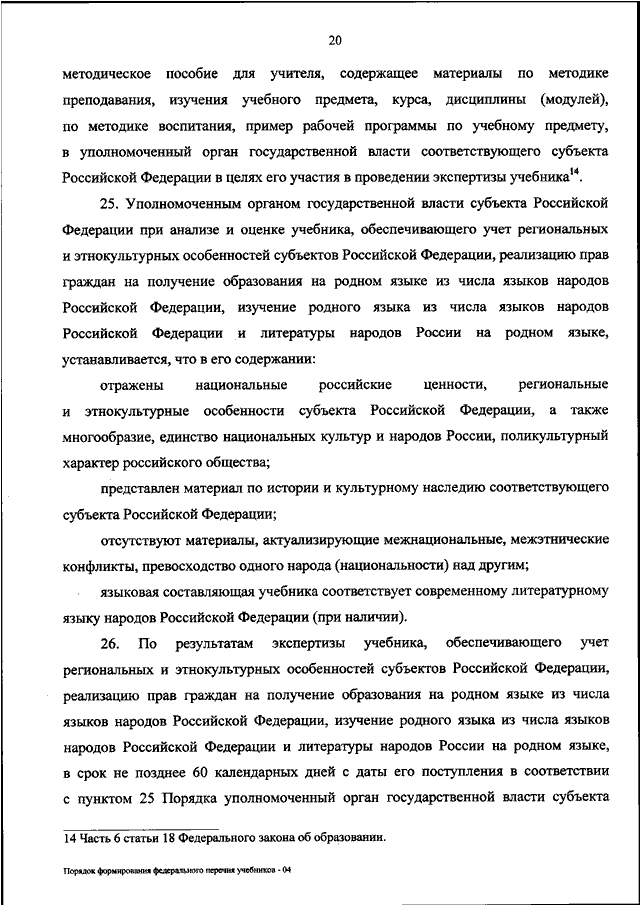 20

методическое пособие для учителя, содержащее материалы по методике преподавания, изучения учебного предмета, курса, дисциплины (модулей), по методике воспитания, пример рабочей программы по учебному предмету, в уполномоченный орган государственной власти соответствующего субъекта Российской Федерации в целях его участия в проведении экспертизы учебника$^{14}$.

25. Уполномоченным органом государственной власти субъекта Российской Федерации при анализе и оценке учебника, обеспечивающего учет региональных и этнокультурных особенностей субъектов Российской Федерации, реализацию прав граждан на получение образования на родном языке из числа языков народов Российской Федерации, изучение родного языка из числа языков народов Российской Федерации и литературы народов России на родном языке, устанавливается, что в его содержании:

отражены национальные российские ценности, региональные и этнокультурные особенности субъекта Российской Федерации, а также многообразие, единство национальных культур и народов России, поликультурный характер российского общества;

представлен материал по истории и культурному наследию соответствующего субъекта Российской Федерации;

отсутствуют материалы, актуализирующие межнациональные, межэтнические конфликты, превосходство одного народа (национальности) над другим;

языковая составляющая учебника соответствует современному литературному языку народов Российской Федерации (при наличии).

26. По результатам экспертизы учебника, обеспечивающего учет региональных и этнокультурных особенностей субъектов Российской Федерации, реализацию прав граждан на получение образования на родном языке из числа языков народов Российской Федерации, изучение родного языка из числа языков народов Российской Федерации и литературы народов России на родном языке, в срок не позднее 60 календарных дней с даты его поступления в соответствии с пунктом 25 Порядка уполномоченный орган государственной власти субъекта

14 Часть 6 статьи 18 Федерального закона об образовании.

Порядок формирования федерального перечня учебников - 04